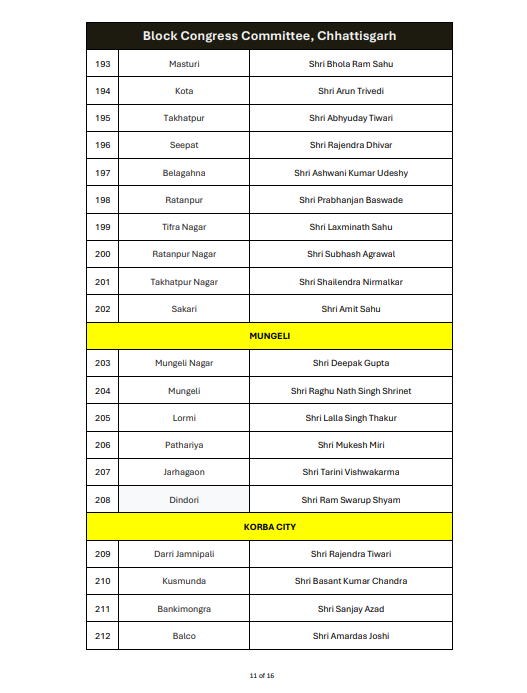 | Block Congress Committee, Chhattisgarh | | |
|---|---|---|
| 193 | Masturi | Shri Bhola Ram Sahu |
| 194 | Kota | Shri Arun Trivedi |
| 195 | Takhatpur | Shri Abhyuday Tiwari |
| 196 | Seepat | Shri Rajendra Dhivar |
| 197 | Belagahna | Shri Ashwani Kumar Udeshy |
| 198 | Ratanpur | Shri Prabhanjan Baswade |
| 199 | Tifra Nagar | Shri Laxminath Sahu |
| 200 | Ratanpur Nagar | Shri Subhash Agrawal |
| 201 | Takhatpur Nagar | Shri Shailendra Nirmalkar |
| 202 | Sakari | Shri Amit Sahu |
| MUNGELI | | |
| 203 | Mungeli Nagar | Shri Deepak Gupta |
| 204 | Mungeli | Shri Raghu Nath Singh Shrinet |
| 205 | Lormi | Shri Lalla Singh Thakur |
| 206 | Pathariya | Shri Mukesh Miri |
| 207 | Jarhagaon | Shri Tarini Vishwakarma |
| 208 | Dindori | Shri Ram Swarup Shyam |
| KORBA CITY | | |
| 209 | Darri Jamnipali | Shri Rajendra Tiwari |
| 210 | Kusmunda | Shri Basant Kumar Chandra |
| 211 | Bankimongra | Shri Sanjay Azad |
| 212 | Balco | Shri Amardas Joshi |

11 of 16